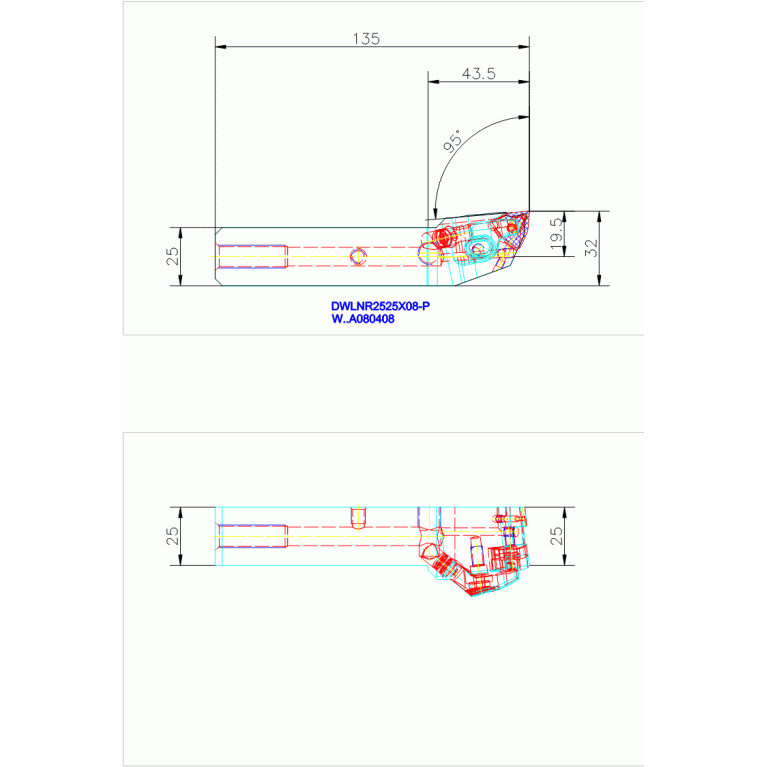 135

43.5

95°

25

19.5

32

DWLNR2525X08-P
W..A080408

25

25